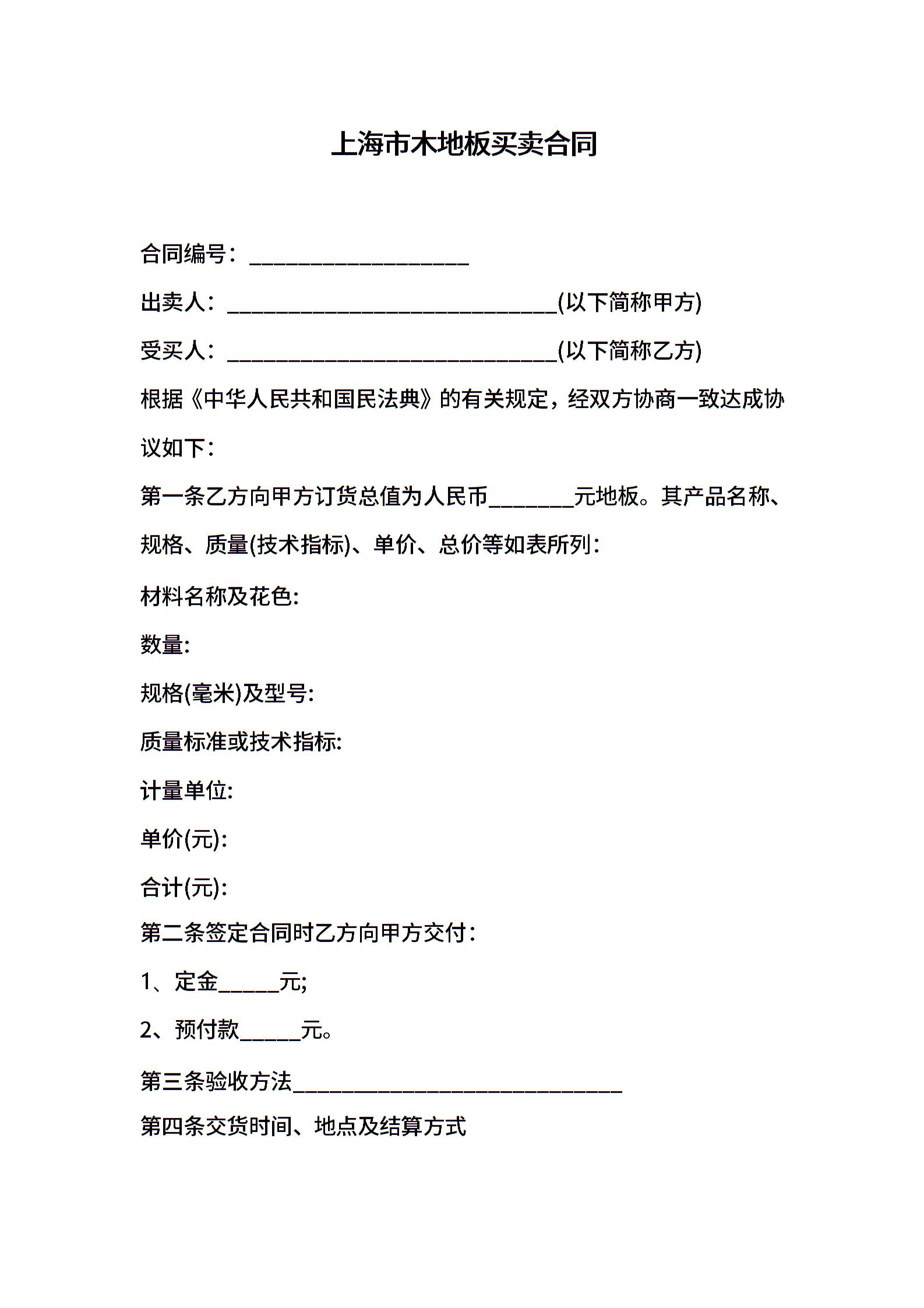 上海市木地板买卖合同

合同编号：____________________

出卖人：______________________________(以下简称甲方)

受买人：______________________________(以下简称乙方)

根据《中华人民共和国民法典》的有关规定，经双方协商一致达成协议如下：

第一条乙方向甲方订货总值为人民币________元地板。其产品名称、规格、质量(技术指标)、单价、总价等如表所列：

材料名称及花色:

数量:

规格(毫米)及型号:

质量标准或技术指标:

计量单位:

单价(元):

合计(元):

第二条签定合同时乙方向甲方交付：

1、定金______元;

2、预付款______元。

第三条验收方法______________________________

第四条交货时间、地点及结算方式